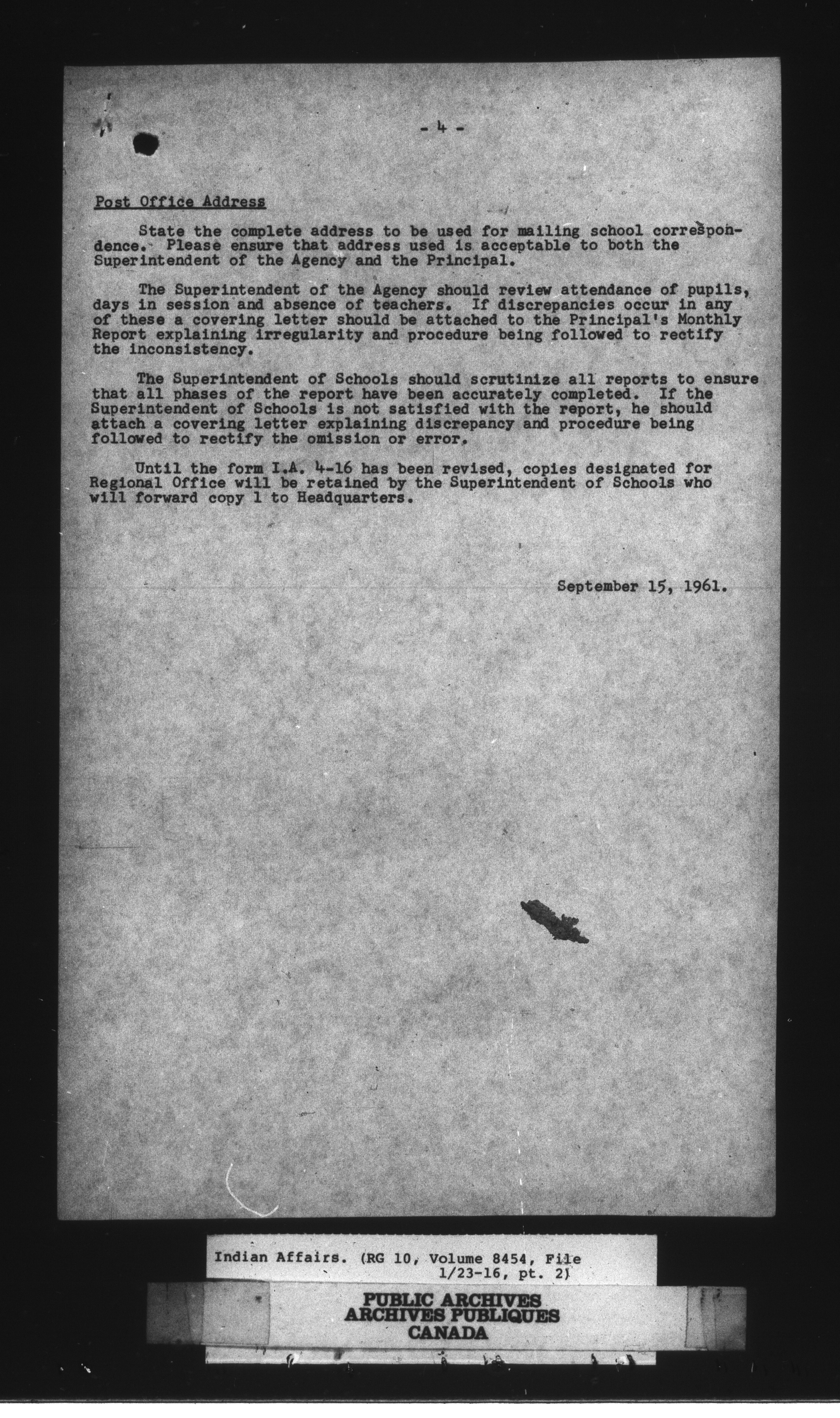 - 4 -

Post Office Address

State the complete address to be used for mailing school correspondence. Please ensure that address used is acceptable to both the Superintendent of the Agency and the Principal.

The Superintendent of the Agency should review attendance of pupils, days in session and absence of teachers. If discrepancies occur in any of these a covering letter should be attached to the Principal's Monthly Report explaining irregularity and procedure being followed to rectify the inconsistency.

The Superintendent of Schools should scrutinize all reports to ensure that all phases of the report have been accurately completed. If the Superintendent of Schools is not satisfied with the report, he should attach a covering letter explaining discrepancy and procedure being followed to rectify the omission or error.

Until the form I.A. 4-16 has been revised, copies designated for Regional Office will be retained by the Superintendent of Schools who will forward copy 1 to Headquarters.

September 15, 1961.

Indian Affairs. (RG 10, Volume 8454, File 1/23-16, pt. 2)

PUBLIC ARCHIVES
ARCHIVES PUBLIQUES
CANADA